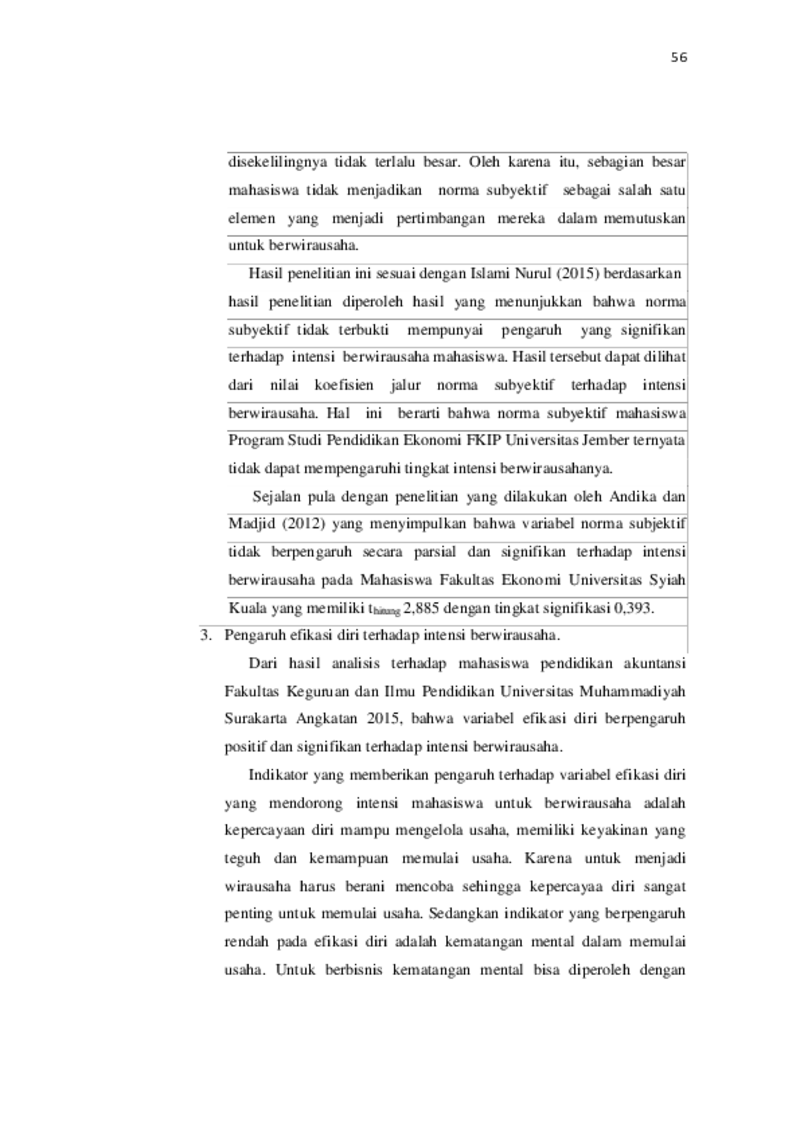 56

disekelilingnya tidak terlalu besar. Oleh karena itu, sebagian besar mahasiswa tidak menjadikan norma subyektif sebagai salah satu elemen yang menjadi pertimbangan mereka dalam memutuskan untuk berwirausaha.

Hasil penelitian ini sesuai dengan Islami Nurul (2015) berdasarkan hasil penelitian diperoleh hasil yang menunjukkan bahwa norma subyektif tidak terbukti mempunyai pengaruh yang signifikan terhadap intensi berwirausaha mahasiswa. Hasil tersebut dapat dilihat dari nilai koefisien jalur norma subyektif terhadap intensi berwirausaha. Hal ini berarti bahwa norma subyektif mahasiswa Program Studi Pendidikan Ekonomi FKIP Universitas Jember ternyata tidak dapat mempengaruhi tingkat intensi berwirausahanya.

Sejalan pula dengan penelitian yang dilakukan oleh Andika dan Madjid (2012) yang menyimpulkan bahwa variabel norma subjektif tidak berpengaruh secara parsial dan signifikan terhadap intensi berwirausaha pada Mahasiswa Fakultas Ekonomi Universitas Syiah Kuala yang memiliki $t_{hitung}$ 2,885 dengan tingkat signifikasi 0,393.

3. Pengaruh efikasi diri terhadap intensi berwirausaha.

Dari hasil analisis terhadap mahasiswa pendidikan akuntansi Fakultas Keguruan dan Ilmu Pendidikan Universitas Muhammadiyah Surakarta Angkatan 2015, bahwa variabel efikasi diri berpengaruh positif dan signifikan terhadap intensi berwirausaha.

Indikator yang memberikan pengaruh terhadap variabel efikasi diri yang mendorong intensi mahasiswa untuk berwirausaha adalah kepercayaan diri mampu mengelola usaha, memiliki keyakinan yang teguh dan kemampuan memulai usaha. Karena untuk menjadi wirausaha harus berani mencoba sehingga kepercayaa diri sangat penting untuk memulai usaha. Sedangkan indikator yang berpengaruh rendah pada efikasi diri adalah kematangan mental dalam memulai usaha. Untuk berbisnis kematangan mental bisa diperoleh dengan